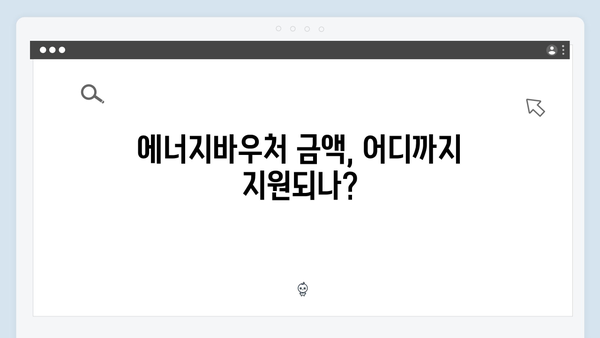 에너지바우처 금액, 어디까지 지원되나?